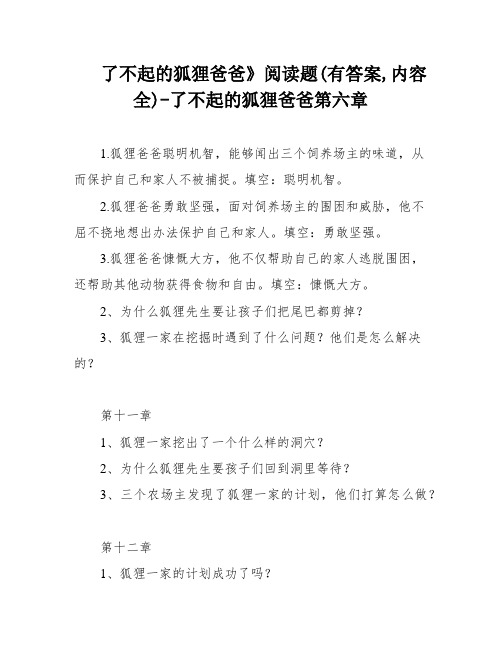 了不起的狐狸爸爸》阅读题(有答案,内容全)-了不起的狐狸爸爸第六章

1.狐狸爸爸聪明机智，能够闻出三个饲养场主的味道，从而保护自己和家人不被捕捉。填空：聪明机智。

2.狐狸爸爸勇敢坚强，面对饲养场主的围困和威胁，他不屈不挠地想出办法保护自己和家人。填空：勇敢坚强。

3.狐狸爸爸慷慨大方，他不仅帮助自己的家人逃脱围困，还帮助其他动物获得食物和自由。填空：慷慨大方。

2、为什么狐狸先生要让孩子们把尾巴都剪掉？

3、狐狸一家在挖掘时遇到了什么问题？他们是怎么解决的？

第十一章

1、狐狸一家挖出了一个什么样的洞穴？

2、为什么狐狸先生要孩子们回到洞里等待？

3、三个农场主发现了狐狸一家的计划，他们打算怎么做？

第十二章

1、狐狸一家的计划成功了吗？